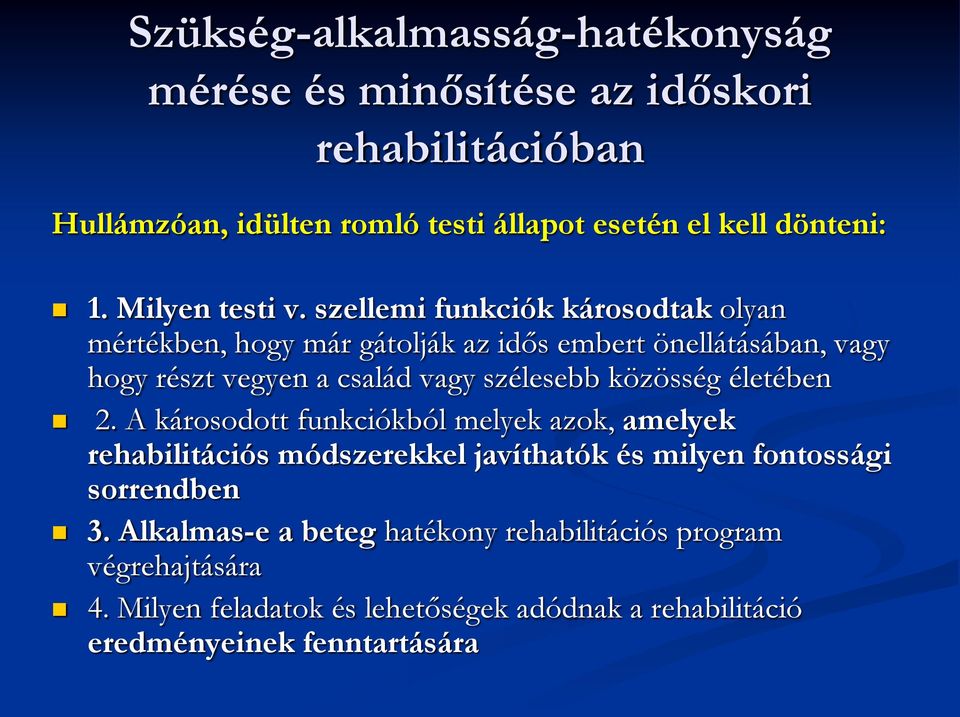 Szükség-alkalmasság-hatékonyság mérése és minősítése az időskori rehabilitációban

Hullámzóan, idülten romló testi állapot esetén el kell dönteni:

1. Milyen testi v. szellemi funkciók károsodtak olyan mértékben, hogy már gátolják az idős embert önellátásában, vagy hogy részt vegyen a család vagy szélesebb közösség életében

2. A károsodott funkciókból melyek azok, amelyek rehabilitációs módszerekkel javíthatók és milyen fontossági sorrendben

3. Alkalmas-e a beteg hatékony rehabilitációs program végrehajtására

4. Milyen feladatok és lehetőségek adódnak a rehabilitáció eredményeinek fenntartására